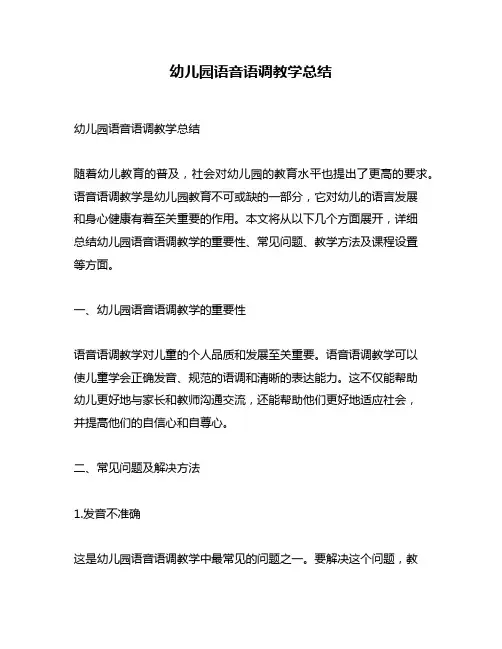 幼儿园语音语调教学总结

幼儿园语音语调教学总结

随着幼儿教育的普及，社会对幼儿园的教育水平也提出了更高的要求。语音语调教学是幼儿园教育不可或缺的一部分，它对幼儿的语言发展和身心健康有着至关重要的作用。本文将从以下几个方面展开，详细总结幼儿园语音语调教学的重要性、常见问题、教学方法及课程设置等方面。

一、幼儿园语音语调教学的重要性

语音语调教学对儿童的个人品质和发展至关重要。语音语调教学可以使儿童学会正确发音、规范的语调和清晰的表达能力。这不仅能帮助幼儿更好地与家长和教师沟通交流，还能帮助他们更好地适应社会，并提高他们的自信心和自尊心。

二、常见问题及解决方法

1.发音不准确

这是幼儿园语音语调教学中最常见的问题之一。要解决这个问题，教